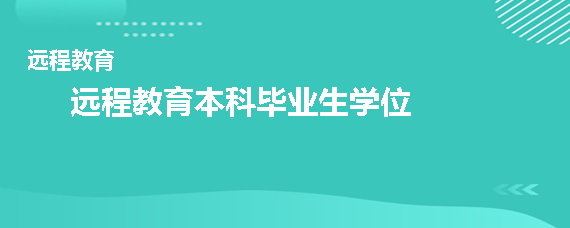 远程教育

远程教育本科毕业生学位